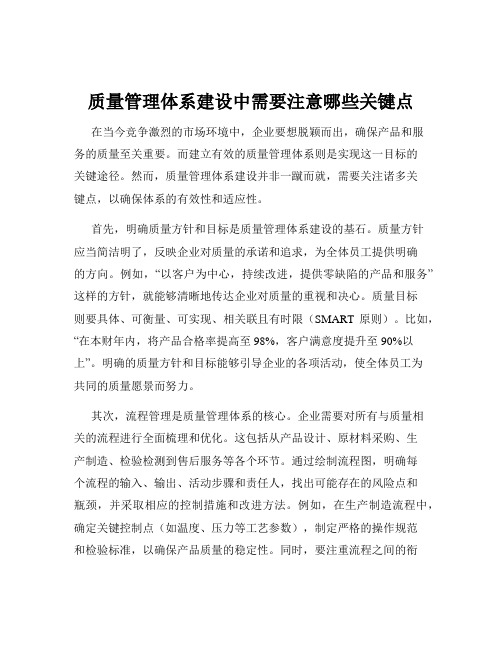 质量管理体系建设中需要注意哪些关键点

在当今竞争激烈的市场环境中，企业要想脱颖而出，确保产品和服务的质量至关重要。而建立有效的质量管理体系则是实现这一目标的关键途径。然而，质量管理体系建设并非一蹴而就，需要关注诸多关键点，以确保体系的有效性和适应性。

首先，明确质量方针和目标是质量管理体系建设的基石。质量方针应当简洁明了，反映企业对质量的承诺和追求，为全体员工提供明确的方向。例如，“以客户为中心，持续改进，提供零缺陷的产品和服务”这样的方针，就能够清晰地传达企业对质量的重视和决心。质量目标则要具体、可衡量、可实现、相关联且有时限（SMART 原则）。比如，“在本财年内，将产品合格率提高至 98%，客户满意度提升至 90%以上”。明确的质量方针和目标能够引导企业的各项活动，使全体员工为共同的质量愿景而努力。

其次，流程管理是质量管理体系的核心。企业需要对所有与质量相关的流程进行全面梳理和优化。这包括从产品设计、原材料采购、生产制造、检验检测到售后服务等各个环节。通过绘制流程图，明确每个流程的输入、输出、活动步骤和责任人，找出可能存在的风险点和瓶颈，并采取相应的控制措施和改进方法。例如，在生产制造流程中，确定关键控制点（如温度、压力等工艺参数），制定严格的操作规范和检验标准，以确保产品质量的稳定性。同时，要注重流程之间的衔